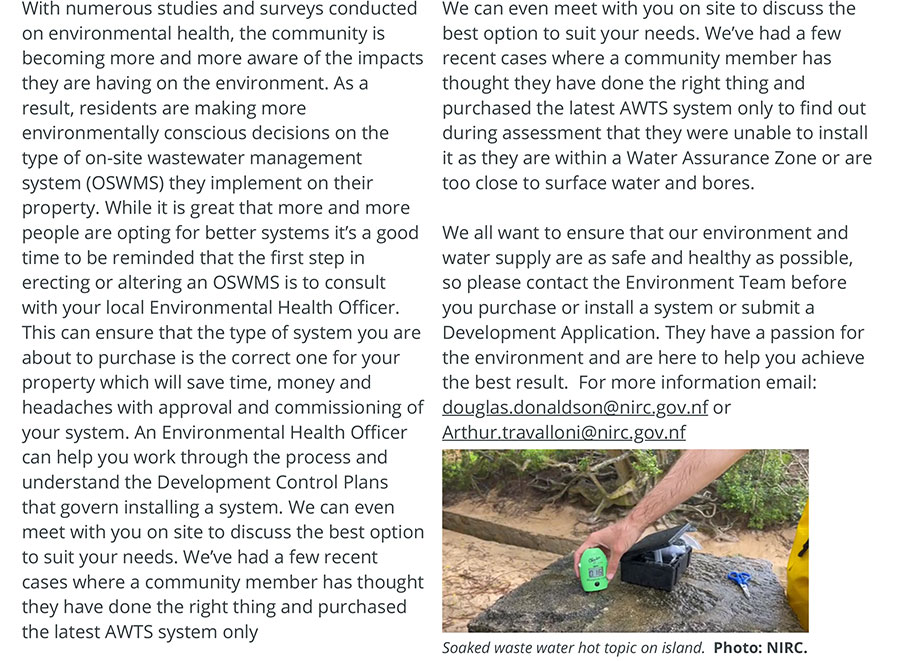 With numerous studies and surveys conducted on environmental health, the community is becoming more and more aware of the impacts they are having on the environment. As a result, residents are making more environmentally conscious decisions on the type of on-site wastewater management system (OSWMS) they implement on their property. While it is great that more and more people are opting for better systems it's a good time to be reminded that the first step in erecting or altering an OSWMS is to consult with your local Environmental Health Officer. This can ensure that the type of system you are about to purchase is the correct one for your property which will save time, money and headaches with approval and commissioning of your system. An Environmental Health Officer can help you work through the process and understand the Development Control Plans that govern installing a system. We can even meet with you on site to discuss the best option to suit your needs. We've had a few recent cases where a community member has thought they have done the right thing and purchased the latest AWTS system only

We can even meet with you on site to discuss the best option to suit your needs. We've had a few recent cases where a community member has thought they have done the right thing and purchased the latest AWTS system only to find out during assessment that they were unable to install it as they are within a Water Assurance Zone or are too close to surface water and bores.

We all want to ensure that our environment and water supply are as safe and healthy as possible, so please contact the Environment Team before you purchase or install a system or submit a Development Application. They have a passion for the environment and are here to help you achieve the best result. For more information email: douglas.donaldson@nirc.gov.nf or Arthur.travalloni@nirc.gov.nf

Soaked waste water hot topic on island. Photo: NIRC.